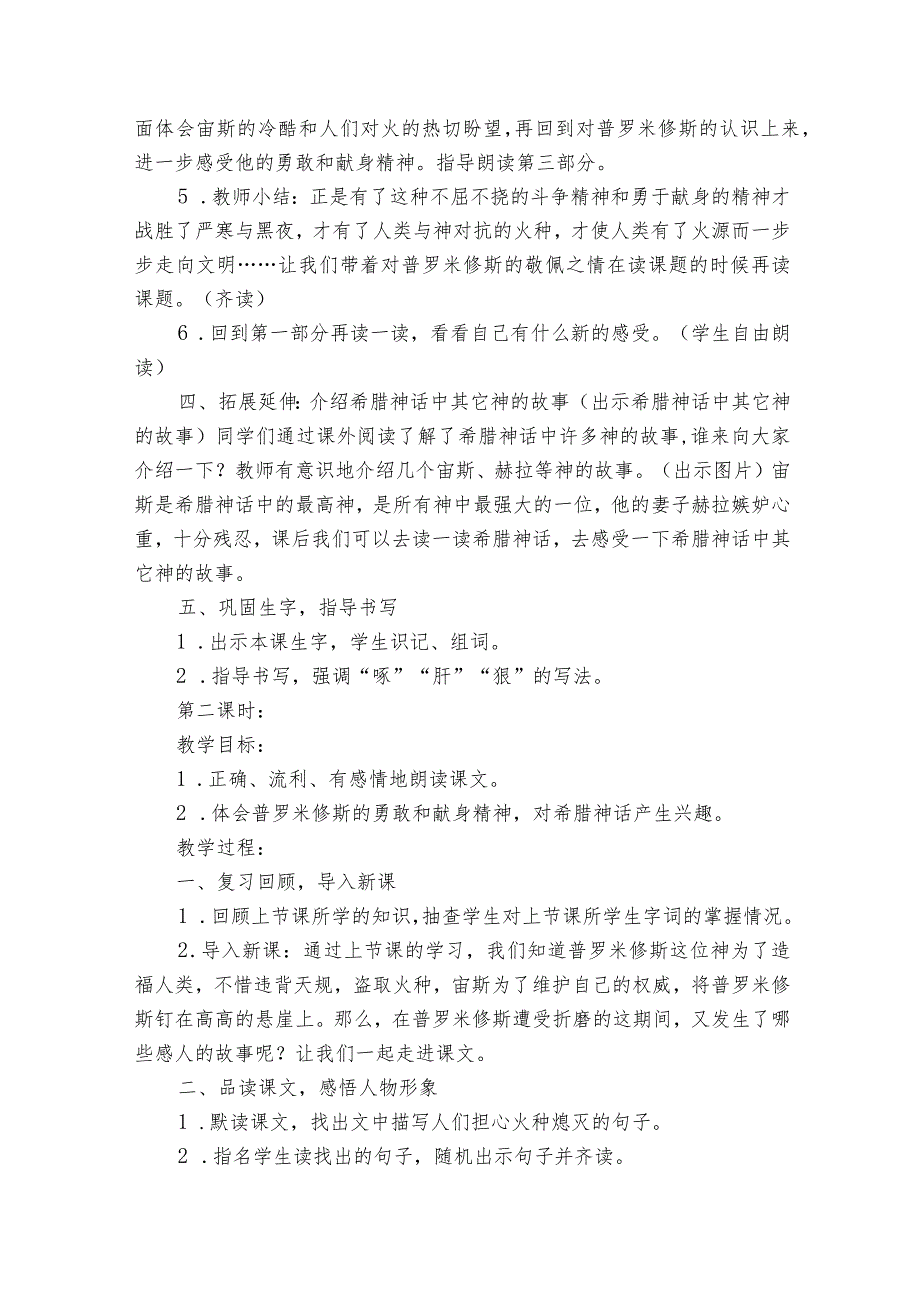 面体会宙斯的冷酷和人们对火的热切盼望，再回到对普罗米修斯的认识上来，进一步感受他的勇敢和献身精神。指导朗读第三部分。

5．教师小结：正是有了这种不屈不挠的斗争精神和勇于献身的精神才战胜了严寒与黑夜，才有了人类与神对抗的火种，才使人类有了火源而一步步走向文明……让我们带着对普罗米修斯的敬佩之情在读课题的时候再读课题。（齐读）

6．回到第一部分再读一读，看看自己有什么新的感受。（学生自由朗读）

四、拓展延伸：介绍希腊神话中其它神的故事（出示希腊神话中其它神的故事）同学们通过课外阅读了解了希腊神话中许多神的故事，谁来向大家介绍一下？教师有意识地介绍几个宙斯、赫拉等神的故事。（出示图片）宙斯是希腊神话中的最高神，是所有神中最强大的一位，他的妻子赫拉嫉妒心重，十分残忍，课后我们可以去读一读希腊神话，去感受一下希腊神话中其它神的故事。

五、巩固生字，指导书写

1．出示本课生字，学生识记、组词。

2．指导书写，强调“啄”“肝”“狠”的写法。

第二课时：

教学目标：

1．正确、流利、有感情地朗读课文。

2．体会普罗米修斯的勇敢和献身精神，对希腊神话产生兴趣。

教学过程：

一、复习回顾，导入新课

1．回顾上节课所学的知识，抽查学生对上节课所学生字词的掌握情况。

2．导入新课：通过上节课的学习，我们知道普罗米修斯这位神为了造福人类，不惜违背天规，盗取火种，宙斯为了维护自己的权威，将普罗米修斯钉在高高的悬崖上。那么，在普罗米修斯遭受折磨的这期间，又发生了哪些感人的故事呢？让我们一起走进课文。

二、品读课文，感悟人物形象

1．默读课文，找出文中描写人们担心火种熄灭的句子。

2．指名学生读找出的句子，随机出示句子并齐读。